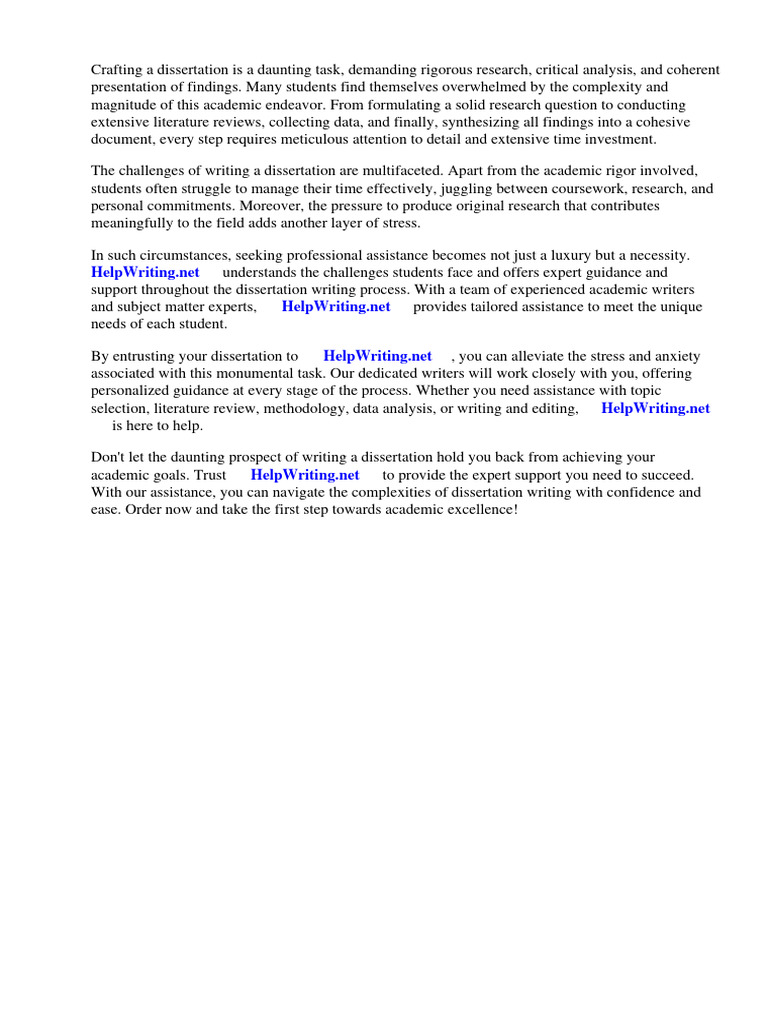 Crafting a dissertation is a daunting task, demanding rigorous research, critical analysis, and coherent presentation of findings. Many students find themselves overwhelmed by the complexity and magnitude of this academic endeavor. From formulating a solid research question to conducting extensive literature reviews, collecting data, and finally, synthesizing all findings into a cohesive document, every step requires meticulous attention to detail and extensive time investment.

The challenges of writing a dissertation are multifaceted. Apart from the academic rigor involved, students often struggle to manage their time effectively, juggling between coursework, research, and personal commitments. Moreover, the pressure to produce original research that contributes meaningfully to the field adds another layer of stress.

In such circumstances, seeking professional assistance becomes not just a luxury but a necessity. HelpWriting.net understands the challenges students face and offers expert guidance and support throughout the dissertation writing process. With a team of experienced academic writers and subject matter experts, HelpWriting.net provides tailored assistance to meet the unique needs of each student.

By entrusting your dissertation to HelpWriting.net , you can alleviate the stress and anxiety associated with this monumental task. Our dedicated writers will work closely with you, offering personalized guidance at every stage of the process. Whether you need assistance with topic selection, literature review, methodology, data analysis, or writing and editing, HelpWriting.net is here to help.

Don't let the daunting prospect of writing a dissertation hold you back from achieving your academic goals. Trust HelpWriting.net to provide the expert support you need to succeed. With our assistance, you can navigate the complexities of dissertation writing with confidence and ease. Order now and take the first step towards academic excellence!